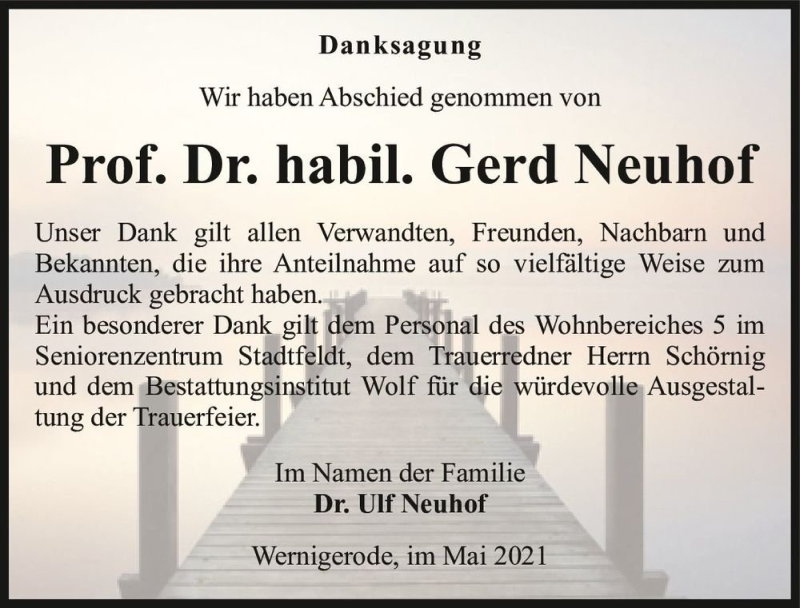 Danksagung

Wir haben Abschied genommen von

Prof. Dr. habil. Gerd Neuhof

Unser Dank gilt allen Verwandten, Freunden, Nachbarn und Bekannten, die ihre Anteilnahme auf so vielfältige Weise zum Ausdruck gebracht haben.
Ein besonderer Dank gilt dem Personal des Wohnbereiches 5 im Seniorenzentrum Stadtfeldt, dem Trauerredner Herrn Schörnig und dem Bestattungsinstitut Wolf für die würdevolle Ausgestaltung der Trauerfeier.

Im Namen der Familie
Dr. Ulf Neuhof

Wernigerode, im Mai 2021